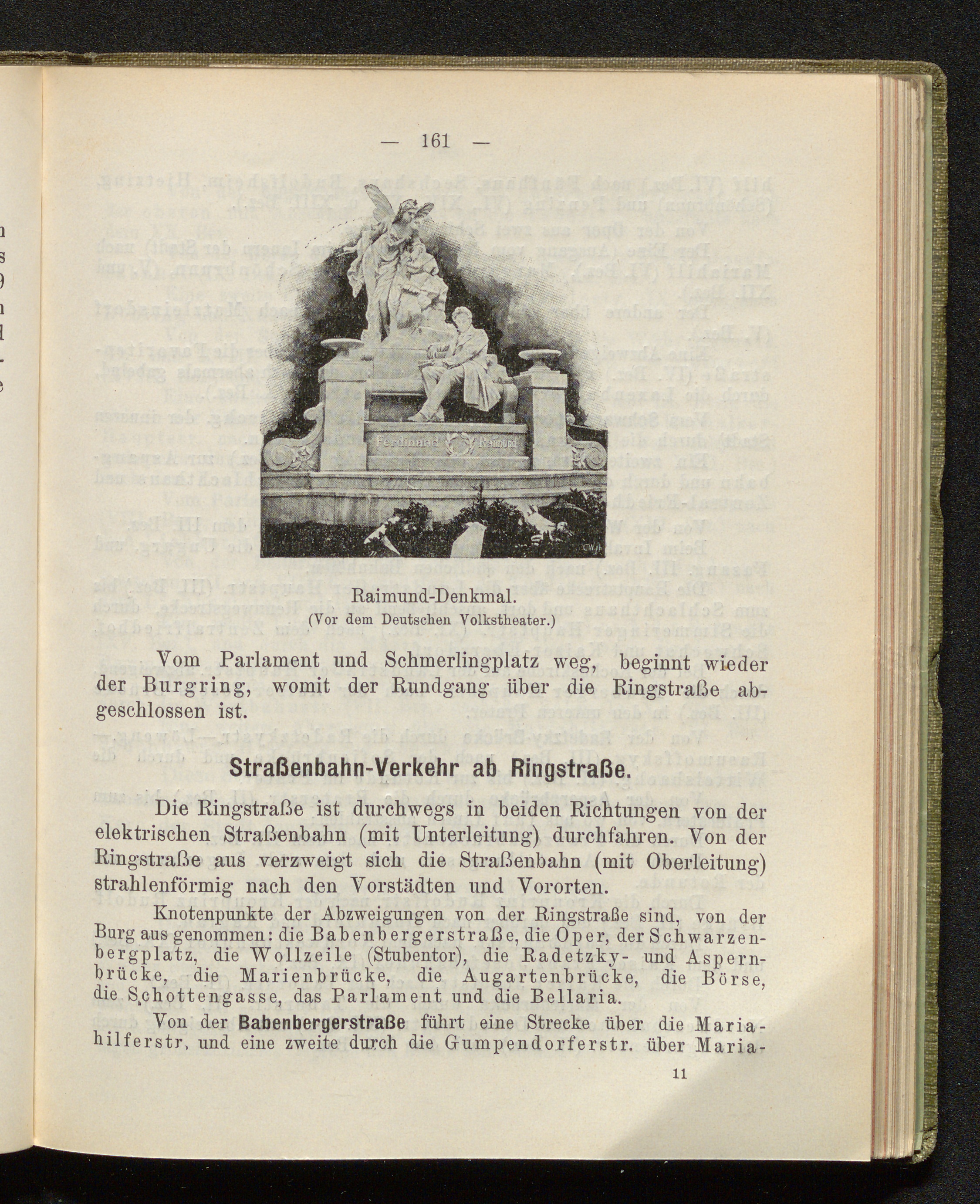 — 161 —

Ferdinand Raimund

Raimund-Denkmal.
(Vor dem Deutschen Volkstheater.)

Vom Parlament und Schmerlingplatz weg, beginnt wieder der Burgring, womit der Rundgang über die Ringstraße abgeschlossen ist.

Straßenbahn-Verkehr ab Ringstraße.

Die Ringstraße ist durchwegs in beiden Richtungen von der elektrischen Straßenbahn (mit Unterleitung) durchfahren. Von der Ringstraße aus verzweigt sich die Straßenbahn (mit Oberleitung) strahlenförmig nach den Vorstädten und Vororten.

Knotenpunkte der Abzweigungen von der Ringstraße sind, von der Burg aus genommen: die Babenbergerstraße, die Oper, der Schwarzenbergplatz, die Wollzeile (Stubentor), die Radetzky- und Aspernbrücke, die Marienbrücke, die Augartenbrücke, die Börse, die Schottengasse, das Parlament und die Bellaria.

Von der Babenbergerstraße führt eine Strecke über die Mariahilferstr. und eine zweite durch die Gumpendorferstr. über Maria-

11